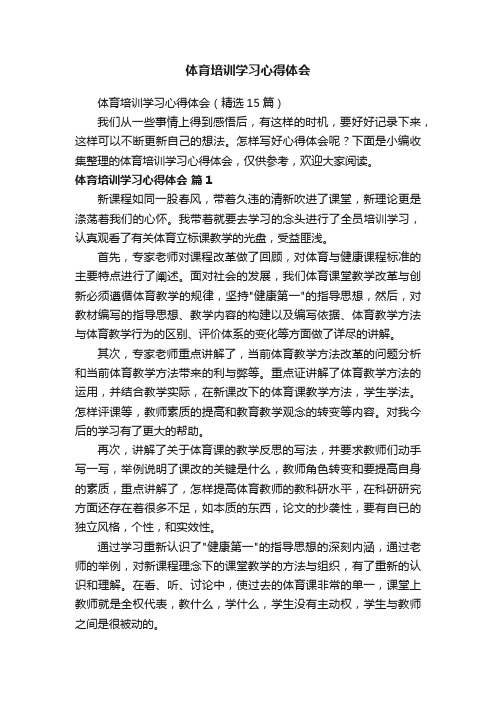 体育培训学习心得体会

体育培训学习心得体会（精选15篇）

我们从一些事情上得到感悟后，有这样的时机，要好好记录下来，这样可以不断更新自己的想法。怎样写好心得体会呢？下面是小编收集整理的体育培训学习心得体会，仅供参考，欢迎大家阅读。

体育培训学习心得体会 篇1

新课程如同一股春风，带着久违的清新吹进了课堂，新理论更是涤荡着我们的心怀。我带着就要去学习的念头进行了全员培训学习，认真观看了有关体育立标课教学的光盘，受益匪浅。

首先，专家老师对课程改革做了回顾，对体育与健康课程标准的主要特点进行了阐述。面对社会的发展，我们体育课堂教学改革与创新必须遵循体育教学的规律，坚持"健康第一"的指导思想，然后，对教材编写的指导思想、教学内容的构建以及编写依据、体育教学方法与体育教学行为的区别、评价体系的变化等方面做了详尽的讲解。

其次，专家老师重点讲解了，当前体育教学方法改革的问题分析和当前体育教学方法带来的利与弊等。重点证讲解了体育教学方法的运用，并结合教学实际，在新课改下的体育课教学方法，学生学法。怎样评课等，教师素质的提高和教育教学观念的转变等内容。对我今后的学习有了更大的帮助。

再次，讲解了关于体育课的教学反思的写法，并要求教师们动手写一写，举例说明了课改的关键是什么，教师角色转变和要提高自身的素质，重点讲解了，怎样提高体育教师的教科研水平，在科研研究方面还存在着很多不足，如本质的东西，论文的抄袭性，要有自已的独立风格，个性，和实效性。

通过学习重新认识了"健康第一"的指导思想的深刻内涵，通过老师的举例，对新课程理念下的课堂教学的方法与组织，有了重新的认识和理解。在看、听、讨论中，使过去的体育课非常的单一，课堂上教师就是全权代表，教什么，学什么，学生没有主动权，学生与教师之间是很被动的。